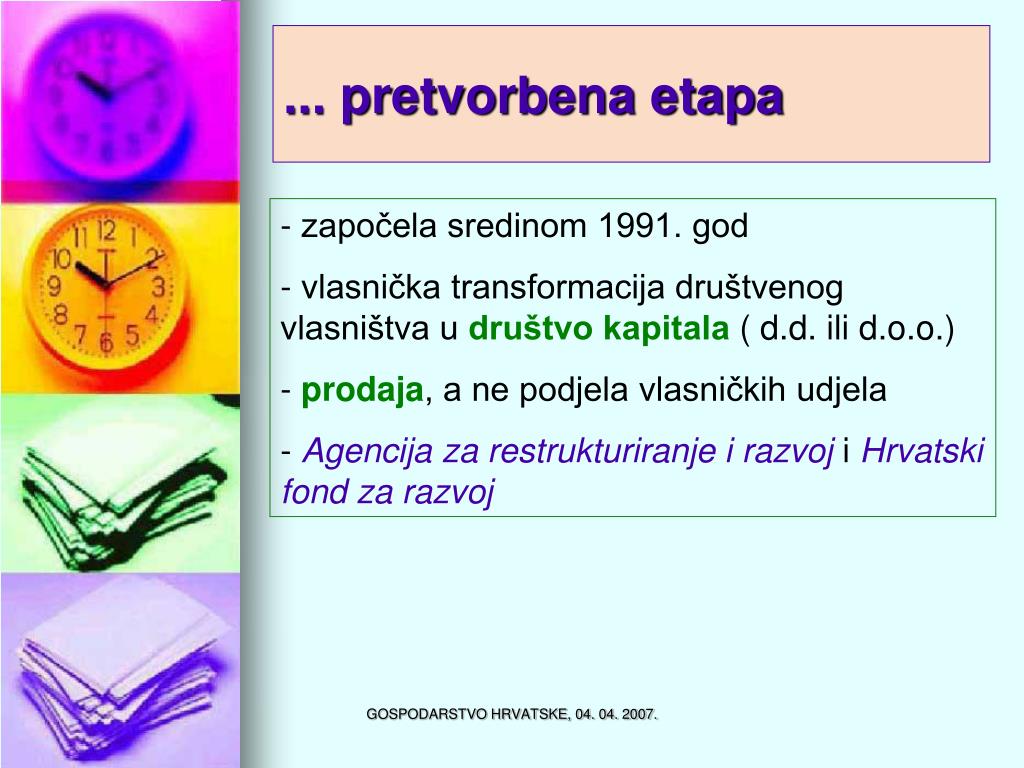 ... pretvorbena etapa

- započela sredinom 1991. god

- vlasnička transformacija društvenog vlasništva u društvo kapitala ( d.d. ili d.o.o.)

- prodaja, a ne podjela vlasničkih udjela

- Agencija za restrukturiranje i razvoj i Hrvatski fond za razvoj

GOSPODARSTVO HRVATSKE, 04. 04. 2007.